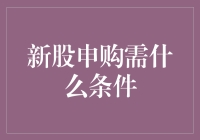 新股申购需什么条件